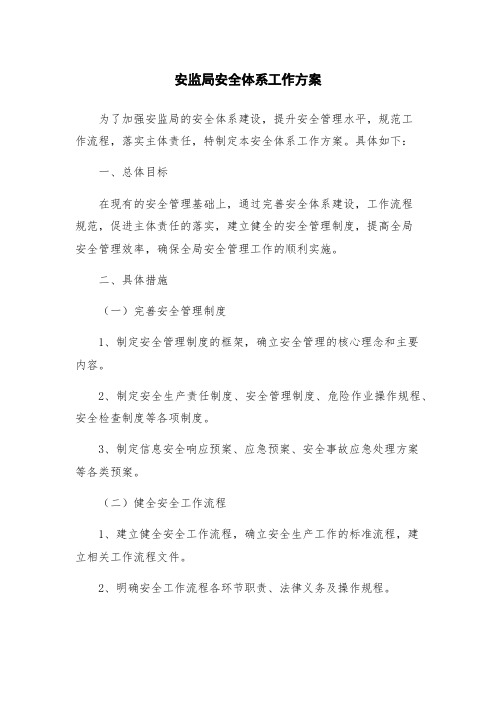 安监局安全体系工作方案

为了加强安监局的安全体系建设，提升安全管理水平，规范工作流程，落实主体责任，特制定本安全体系工作方案。具体如下：

一、总体目标

在现有的安全管理基础上，通过完善安全体系建设，工作流程规范，促进主体责任的落实，建立健全的安全管理制度，提高全局安全管理效率，确保全局安全管理工作的顺利实施。

二、具体措施

（一）完善安全管理制度

1、制定安全管理制度的框架，确立安全管理的核心理念和主要内容。

2、制定安全生产责任制度、安全管理制度、危险作业操作规程、安全检查制度等各项制度。

3、制定信息安全响应预案、应急预案、安全事故应急处理方案等各类预案。

（二）健全安全工作流程

1、建立健全安全工作流程，确立安全生产工作的标准流程，建立相关工作流程文件。

2、明确安全工作流程各环节职责、法律义务及操作规程。